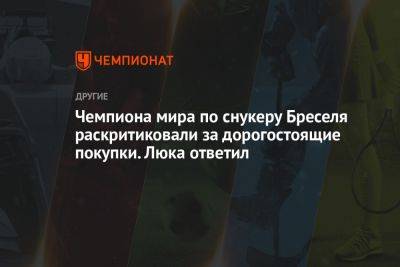 ЧЕМПИОНАТ

ДРУГИЕ

Чемпиона мира по снукеру Бреселя раскритиковали за дорогостоящие покупки. Люка ответил